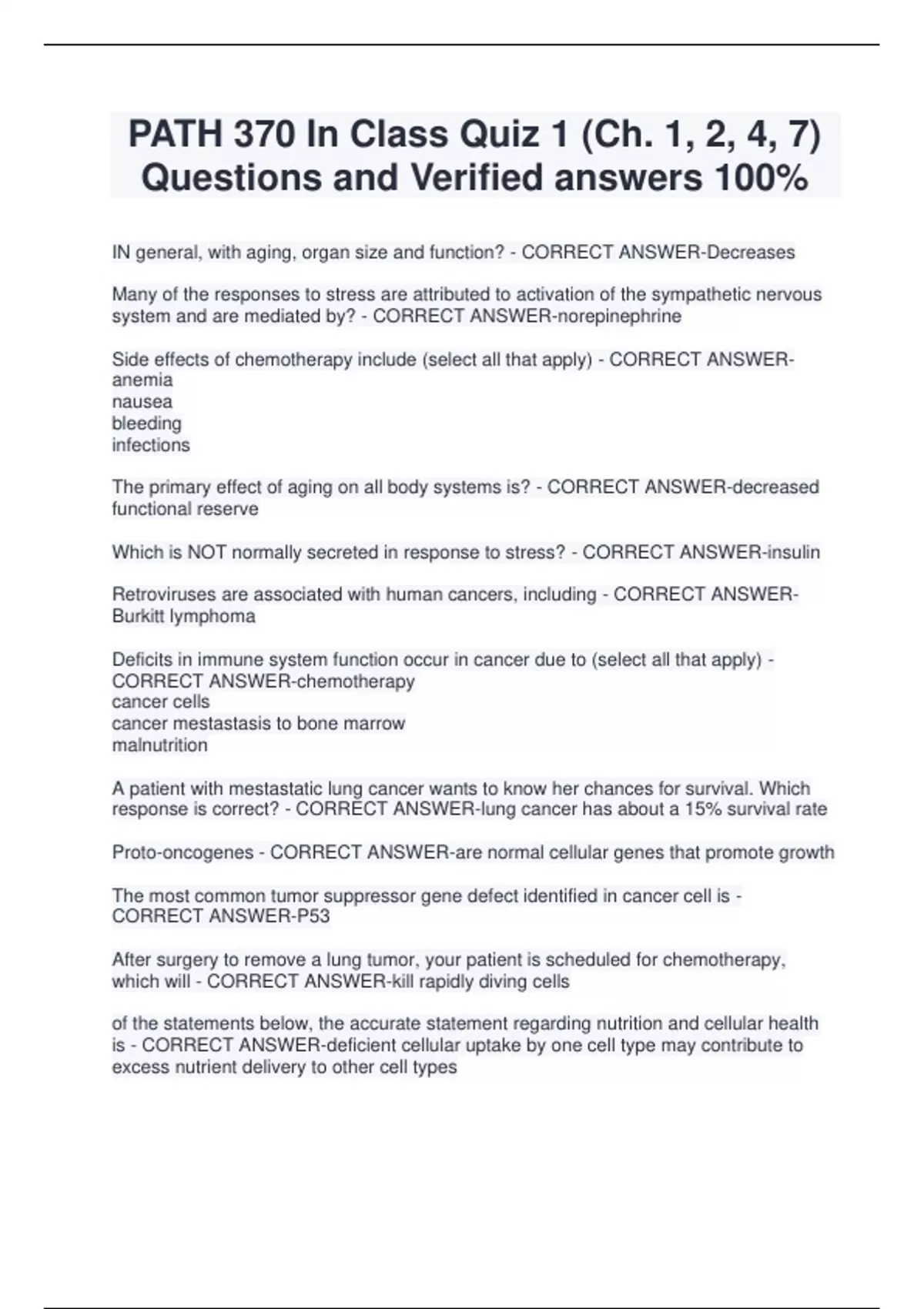 PATH 370 In Class Quiz 1 (Ch. 1, 2, 4, 7) Questions and Verified answers 100%

IN general, with aging, organ size and function? - CORRECT ANSWER-Decreases

Many of the responses to stress are attributed to activation of the sympathetic nervous system and are mediated by? - CORRECT ANSWER-norepinephrine

Side effects of chemotherapy include (select all that apply) - CORRECT ANSWER-anemia
nausea
bleeding
infections

The primary effect of aging on all body systems is? - CORRECT ANSWER-decreased functional reserve

Which is NOT normally secreted in response to stress? - CORRECT ANSWER-insulin

Retroviruses are associated with human cancers, including - CORRECT ANSWER-Burkitt lymphoma

Deficits in immune system function occur in cancer due to (select all that apply) - CORRECT ANSWER-chemotherapy
cancer cells
cancer mestastasis to bone marrow
malnutrition

A patient with mestastatic lung cancer wants to know her chances for survival. Which response is correct? - CORRECT ANSWER-lung cancer has about a 15% survival rate

Proto-oncogenes - CORRECT ANSWER-are normal cellular genes that promote growth

The most common tumor suppressor gene defect identified in cancer cell is - CORRECT ANSWER-P53

After surgery to remove a lung tumor, your patient is scheduled for chemotherapy, which will - CORRECT ANSWER-kill rapidly diving cells

of the statements below, the accurate statement regarding nutrition and cellular health is - CORRECT ANSWER-deficient cellular uptake by one cell type may contribute to excess nutrient delivery to other cell types